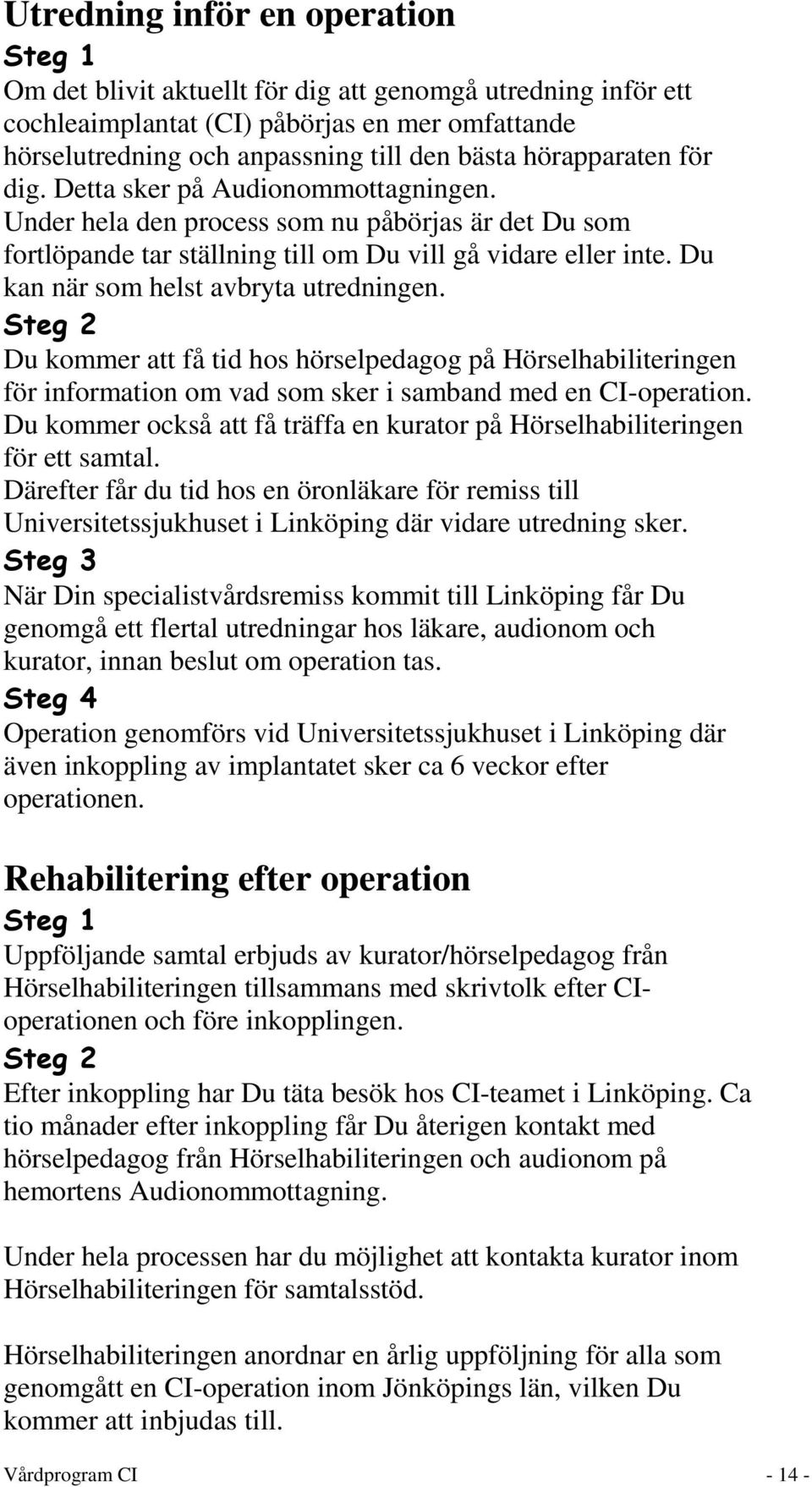 Utredning inför en operation

Steg 1

Om det blivit aktuellt för dig att genomgå utredning inför ett cochleaimplantat (CI) påbörjas en mer omfattande hörselutredning och anpassning till den bästa hörapparaten för dig. Detta sker på Audionommottagningen. Under hela den process som nu påbörjas är det Du som fortlöpande tar ställning till om Du vill gå vidare eller inte. Du kan när som helst avbryta utredningen.

Steg 2

Du kommer att få tid hos hörselpedagog på Hörselhabiliteringen för information om vad som sker i samband med en CI-operation. Du kommer också att få träffa en kurator på Hörselhabiliteringen för ett samtal.

Därefter får du tid hos en öronläkare för remiss till Universitetssjukhuset i Linköping där vidare utredning sker.

Steg 3

När Din specialistvårdsremiss kommit till Linköping får Du genomgå ett flertal utredningar hos läkare, audionom och kurator, innan beslut om operation tas.

Steg 4

Operation genomförs vid Universitetssjukhuset i Linköping där även inkoppling av implantatet sker ca 6 veckor efter operationen.

Rehabilitering efter operation

Steg 1

Uppföljande samtal erbjuds av kurator/hörselpedagog från Hörselhabiliteringen tillsammans med skrivtolk efter CI-operationen och före inkopplingen.

Steg 2

Efter inkoppling har Du täta besök hos CI-teamet i Linköping. Ca tio månader efter inkoppling får Du återigen kontakt med hörselpedagog från Hörselhabiliteringen och audionom på hemortens Audionommottagning.

Under hela processen har du möjlighet att kontakta kurator inom Hörselhabiliteringen för samtalsstöd.

Hörselhabiliteringen anordnar en årlig uppföljning för alla som genomgått en CI-operation inom Jönköpings län, vilken Du kommer att inbjudas till.

Vårdprogram CI - 14 -